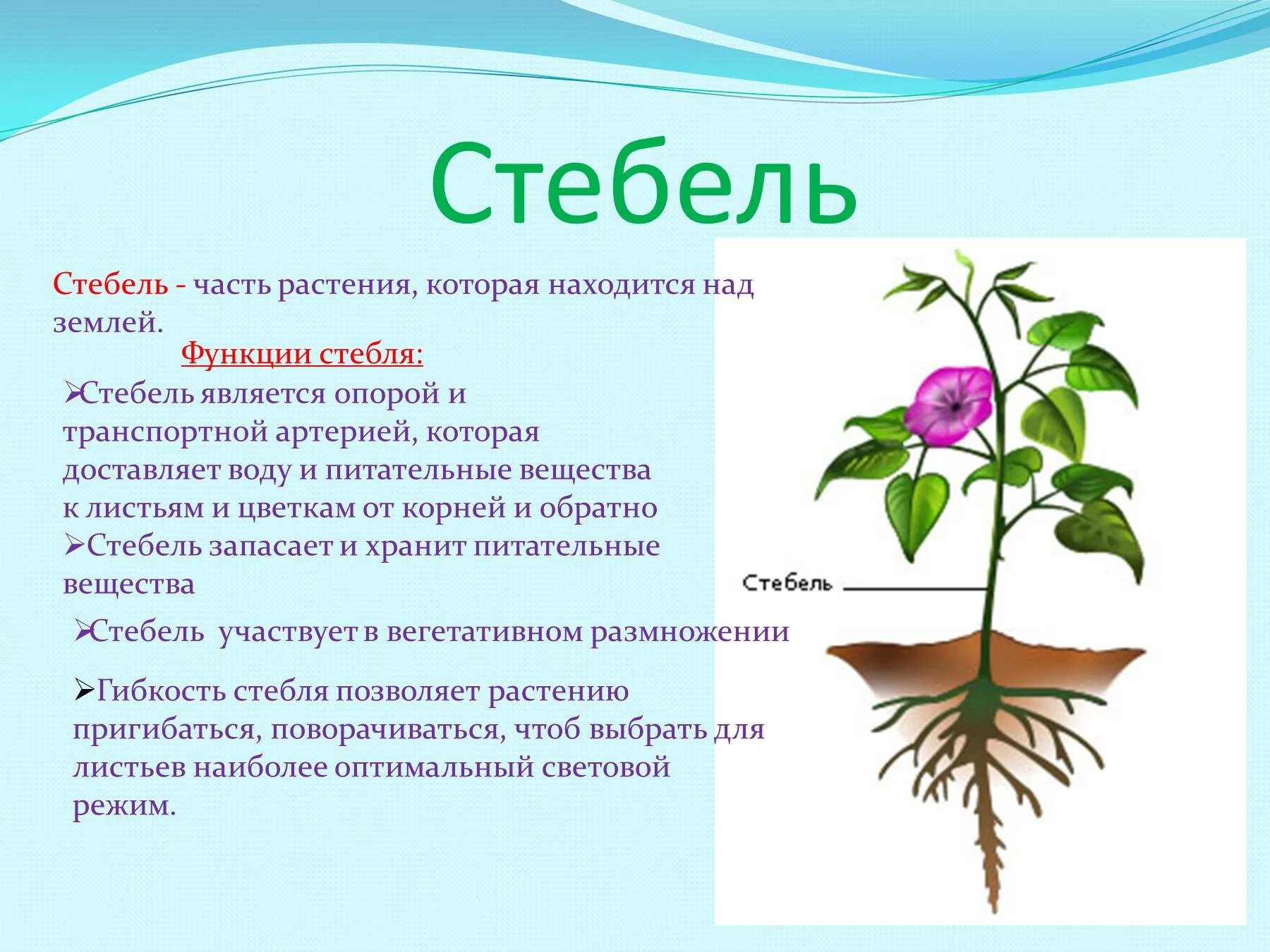 Стебель

Стебель - часть растения, которая находится над землей.

Функции стебля:

➢Стебель является опорой и транспортной артерией, которая доставляет воду и питательные вещества к листьям и цветкам от корней и обратно
➢Стебель запасает и хранит питательные вещества

➢Стебель участвует в вегетативном размножении

➢Гибкость стебля позволяет растению пригибаться, поворачиваться, чтоб выбрать для листьев наиболее оптимальный световой режим.

Стебель